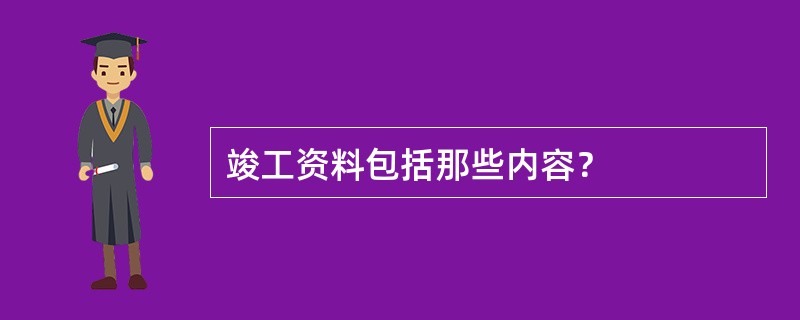 竣工资料包括那些内容?